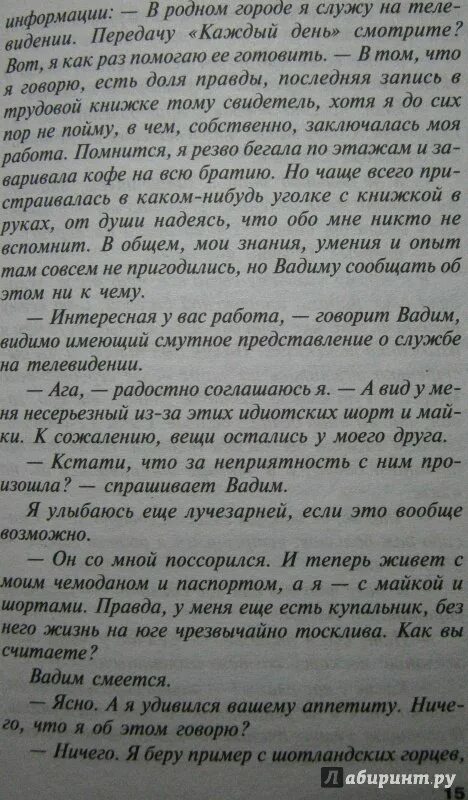 информации: — В родном городе я служу на телевидении. Передачу «Каждый день» смотрите? Вот, я как раз помогаю ее готовить. — В том, что я говорю, есть доля правды, последняя запись в трудовой книжке тому свидетель, хотя я до сих пор не пойму, в чем, собственно, заключалась моя работа. Помнится, я резво бегала по этажам и заваривала кофе на всю братию. Но чаще всего пристраивалась в каком-нибудь уголке с книжкой в руках, от души надеясь, что обо мне никто не вспомнит. В общем, мои знания, умения и опыт там совсем не пригодились, но Вадиму сообщать об этом ни к чему.

— Интересная у вас работа, — говорит Вадим, видимо имеющий смутное представление о службе на телевидении.

— Ага, — радостно соглашаюсь я. — А вид у меня несерьезный из-за этих идиотских шорт и майки. К сожалению, вещи остались у моего друга.

— Кстати, что за неприятность с ним произошла? — спрашивает Вадим.

Я улыбаюсь еще лучезарней, если это вообще возможно.

— Он со мной поссорился. И теперь живет с моим чемоданом и паспортом, а я — с майкой и шортами. Правда, у меня еще есть купальник, без него жизнь на юге чрезвычайно тосклива. Как вы считаете?

Вадим смеется.

— Ясно. А я удивился вашему аппетиту. Ничего, что я об этом говорю?

— Ничего. Я беру пример с шотландских горцев,

15

Лабиринт.ру